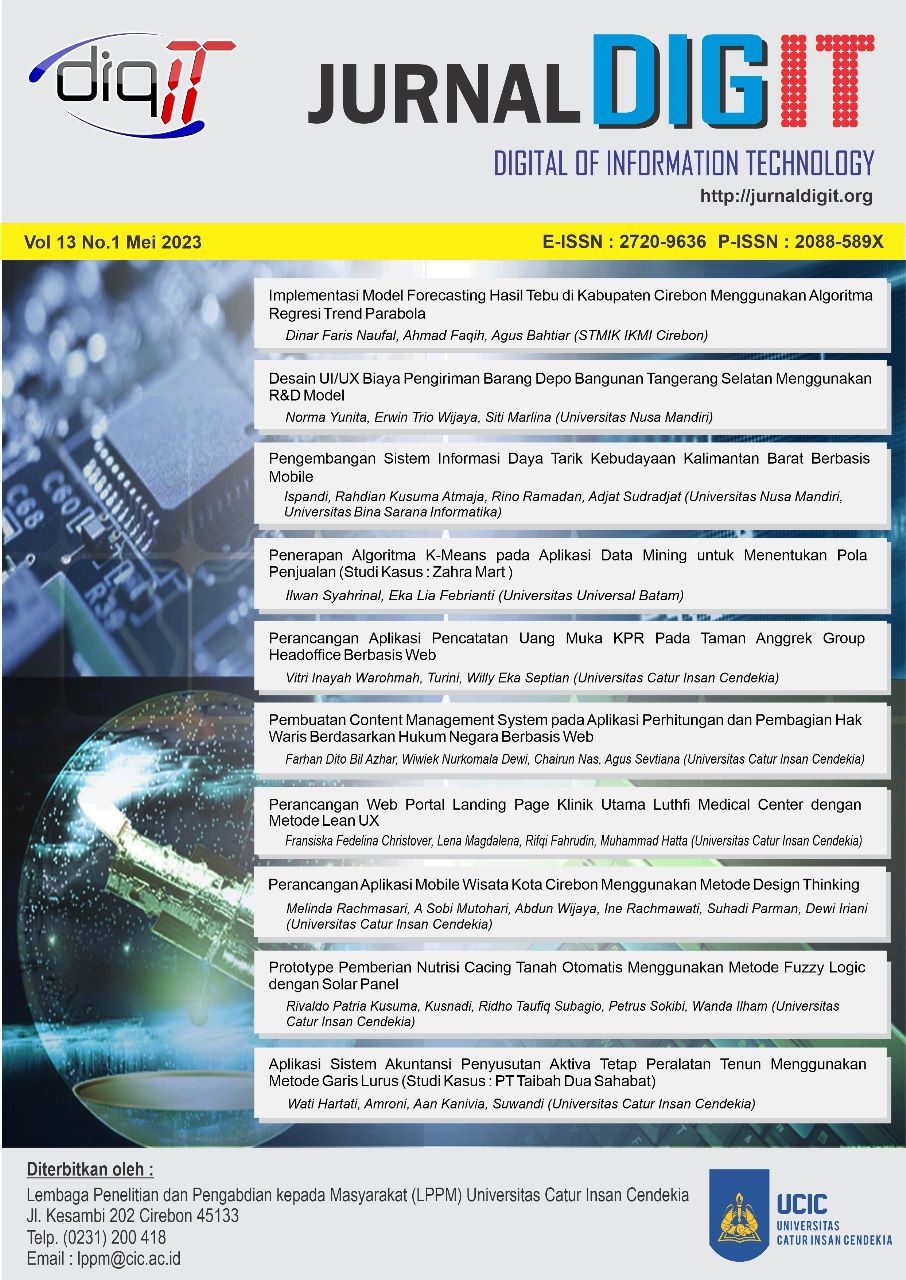 digIT

JURNAL DIGIT

DIGITAL OF INFORMATION TECHNOLOGY

http://jurnaldigit.org

Vol 13 No.1 Mei 2023

E-ISSN : 2720-9636 P-ISSN : 2088-589X

Implementasi Model Forecasting Hasil Tebu di Kabupaten Cirebon Menggunakan Algoritma Regresi Trend Parabola
Dinar Faris Naufal, Ahmad Faqih, Agus Bahtiar (STMIK IKMI Cirebon)

Desain UI/UX Biaya Pengiriman Barang Depo Bangunan Tangerang Selatan Menggunakan R&D Model
Norma Yunita, Erwin Trio Wijaya, Siti Marlina (Universitas Nusa Mandiri)

Pengembangan Sistem Informasi Daya Tarik Kebudayaan Kalimantan Barat Berbasis Mobile
Ispandi, Rahdian Kusuma Atmaja, Rino Ramadan, Adjat Sudradjat (Universitas Nusa Mandiri, Universitas Bina Sarana Informatika)

Penerapan Algoritma K-Means pada Aplikasi Data Mining untuk Menentukan Pola Penjualan (Studi Kasus : Zahra Mart )
Ilwan Syahrinal, Eka Lia Febrianti (Universitas Universal Batam)

Perancangan Aplikasi Pencatatan Uang Muka KPR Pada Taman Anggrek Group Headoffice Berbasis Web
Vitri Inayah Warohmah, Turini, Willy Eka Septian (Universitas Catur Insan Cendekia)

Pembuatan Content Management System pada Aplikasi Perhitungan dan Pembagian Hak Waris Berdasarkan Hukum Negara Berbasis Web
Farhan Dito Bil Azhar, Wiwiek Nurkomala Dewi, Chairun Nas, Agus Sevtiana (Universitas Catur Insan Cendekia)

Perancangan Web Portal Landing Page Klinik Utama Luthfi Medical Center dengan Metode Lean UX
Fransiska Fedelina Christover, Lena Magdalena, Rifqi Fahrudin, Muhammad Hatta (Universitas Catur Insan Cendekia)

Perancangan Aplikasi Mobile Wisata Kota Cirebon Menggunakan Metode Design Thinking
Melinda Rachmasari, A Sobi Mutohari, Abdun Wijaya, Ine Rachmawati, Suhadi Parman, Dewi Iriani (Universitas Catur Insan Cendekia)

Prototype Pemberian Nutrisi Cacing Tanah Otomatis Menggunakan Metode Fuzzy Logic dengan Solar Panel
Rivaldo Patria Kusuma, Kusnadi, Ridho Taufiq Subagio, Petrus Sokibi, Wanda Ilham (Universitas Catur Insan Cendekia)

Aplikasi Sistem Akuntansi Penyusutan Aktiva Tetap Peralatan Tenun Menggunakan Metode Garis Lurus (Studi Kasus : PT Taibah Dua Sahabat)
Wati Hartati, Amroni, Aan Kanivia, Suwandi (Universitas Catur Insan Cendekia)

Diterbitkan oleh :
Lembaga Penelitian dan Pengabdian kepada Masyarakat (LPPM) Universitas Catur Insan Cendekia
Jl. Kesambi 202 Cirebon 45133
Telp. (0231) 200 418
Email : lppm@cic.ac.id

UCIC
UNIVERSITAS CATUR INSAN CENDEKIA